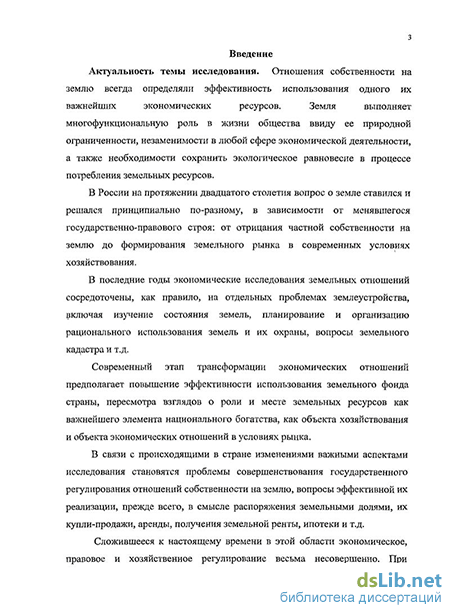 3

Введение

Актуальность темы исследования. Отношения собственности на землю всегда определяли эффективность использования одного их важнейших экономических ресурсов. Земля выполняет многофункциональную роль в жизни общества ввиду ее природной ограниченности, незаменимости в любой сфере экономической деятельности, а также необходимости сохранить экологическое равновесие в процессе потребления земельных ресурсов.

В России на протяжении двадцатого столетия вопрос о земле ставился и решался принципиально по-разному, в зависимости от менявшегося государственно-правового строя: от отрицания частной собственности на землю до формирования земельного рынка в современных условиях хозяйствования.

В последние годы экономические исследования земельных отношений сосредоточены, как правило, на отдельных проблемах землеустройства, включая изучение состояния земель, планирование и организацию рационального использования земель и их охраны, вопросы земельного кадастра и т.д.

Современный этап трансформации экономических отношений предполагает повышение эффективности использования земельного фонда страны, пересмотра взглядов о роли и месте земельных ресурсов как важнейшего элемента национального богатства, как объекта хозяйствования и объекта экономических отношений в условиях рынка.

В связи с происходящими в стране изменениями важными аспектами исследования становятся проблемы совершенствования государственного регулирования отношений собственности на землю, вопросы эффективной их реализации, прежде всего, в смысле распоряжения земельными долями, их купли-продажи, аренды, получения земельной ренты, ипотеки и т.д.

Сложившееся к настоящему времени в этой области экономическое, правовое и хозяйственное регулирование весьма несовершенно. При

dsLib.net
библиотека диссертаций